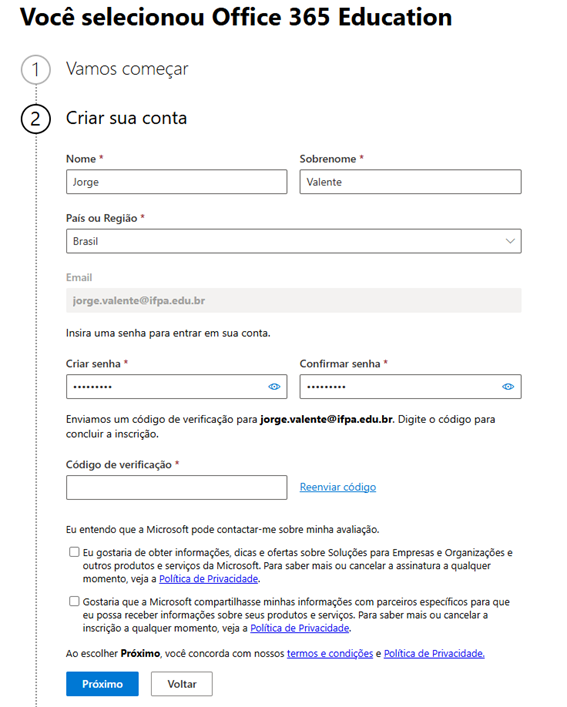 Você selecionou Office 365 Education

1 Vamos começar

2 Criar sua conta

Nome *
Jorge

Sobrenome *
Valente

País ou Região *
Brasil

Email
jorge.valente@ifpa.edu.br

Insira uma senha para entrar em sua conta.

Criar senha *
•••••••••

Confirmar senha *
•••••••••

Enviamos um código de verificação para jorge.valente@ifpa.edu.br. Digite o código para concluir a inscrição.

Código de verificação *

Reenviar código

Eu entendo que a Microsoft pode contactar-me sobre minha avaliação.

Eu gostaria de obter informações, dicas e ofertas sobre Soluções para Empresas e Organizações e outros produtos e serviços da Microsoft. Para saber mais ou cancelar a assinatura a qualquer momento, veja a Política de Privacidade.

Gostaria que a Microsoft compartilhasse minhas informações com parceiros específicos para que eu possa receber informações sobre seus produtos e serviços. Para saber mais ou cancelar a inscrição a qualquer momento, veja a Política de Privacidade.

Ao escolher Próximo, você concorda com nossos termos e condições e Política de Privacidade.

Próximo

Voltar